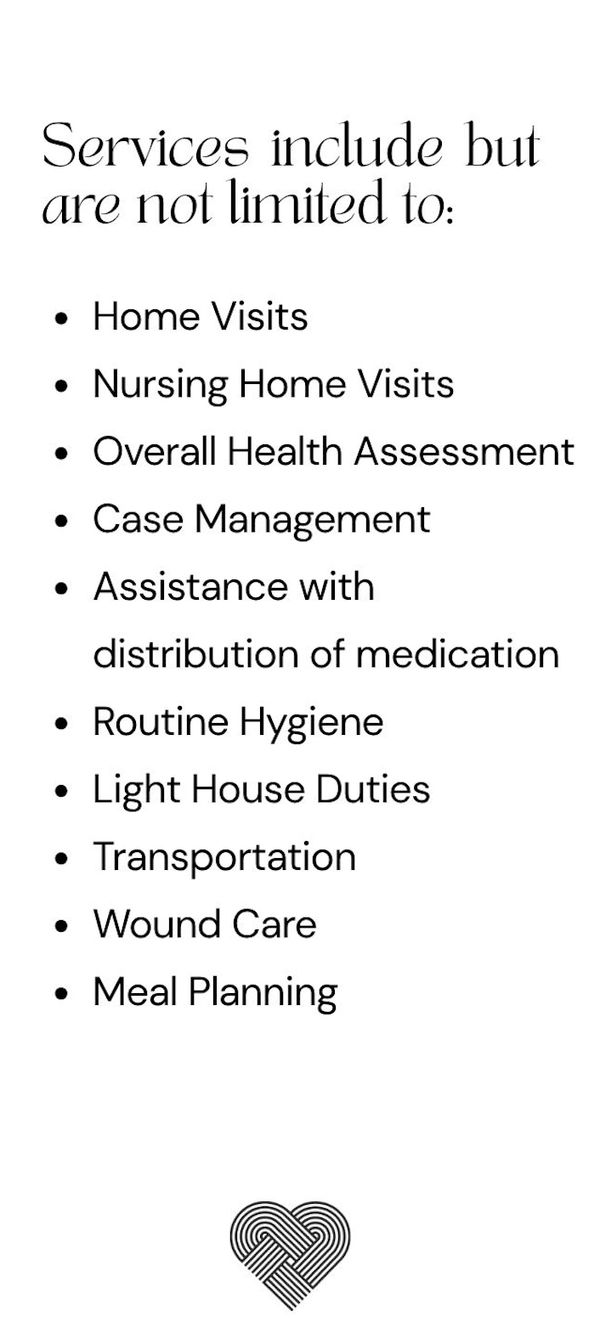 Services include but are not limited to:

• Home Visits
• Nursing Home Visits
• Overall Health Assessment
• Case Management
• Assistance with distribution of medication
• Routine Hygiene
• Light House Duties
• Transportation
• Wound Care
• Meal Planning